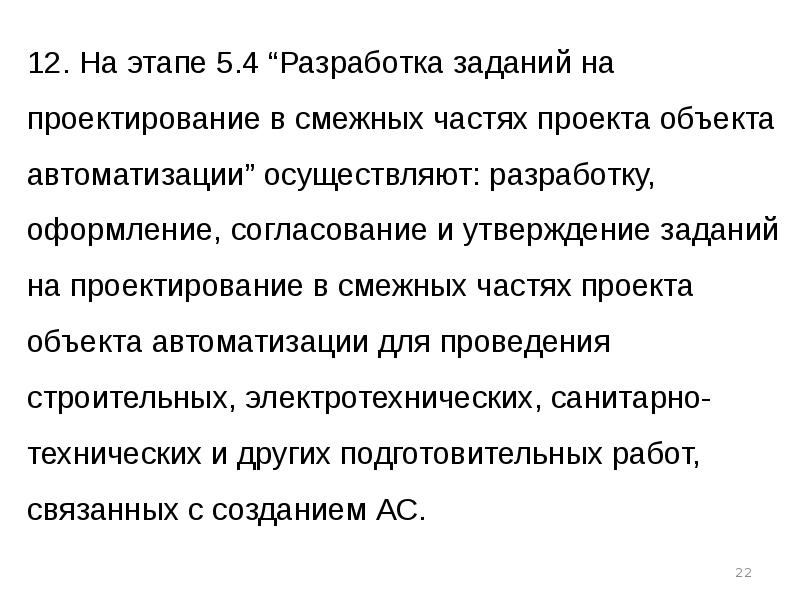 12. На этапе 5.4 “Разработка заданий на проектирование в смежных частях проекта объекта автоматизации” осуществляют: разработку, оформление, согласование и утверждение заданий на проектирование в смежных частях проекта объекта автоматизации для проведения строительных, электротехнических, санитарно-технических и других подготовительных работ, связанных с созданием АС.

22